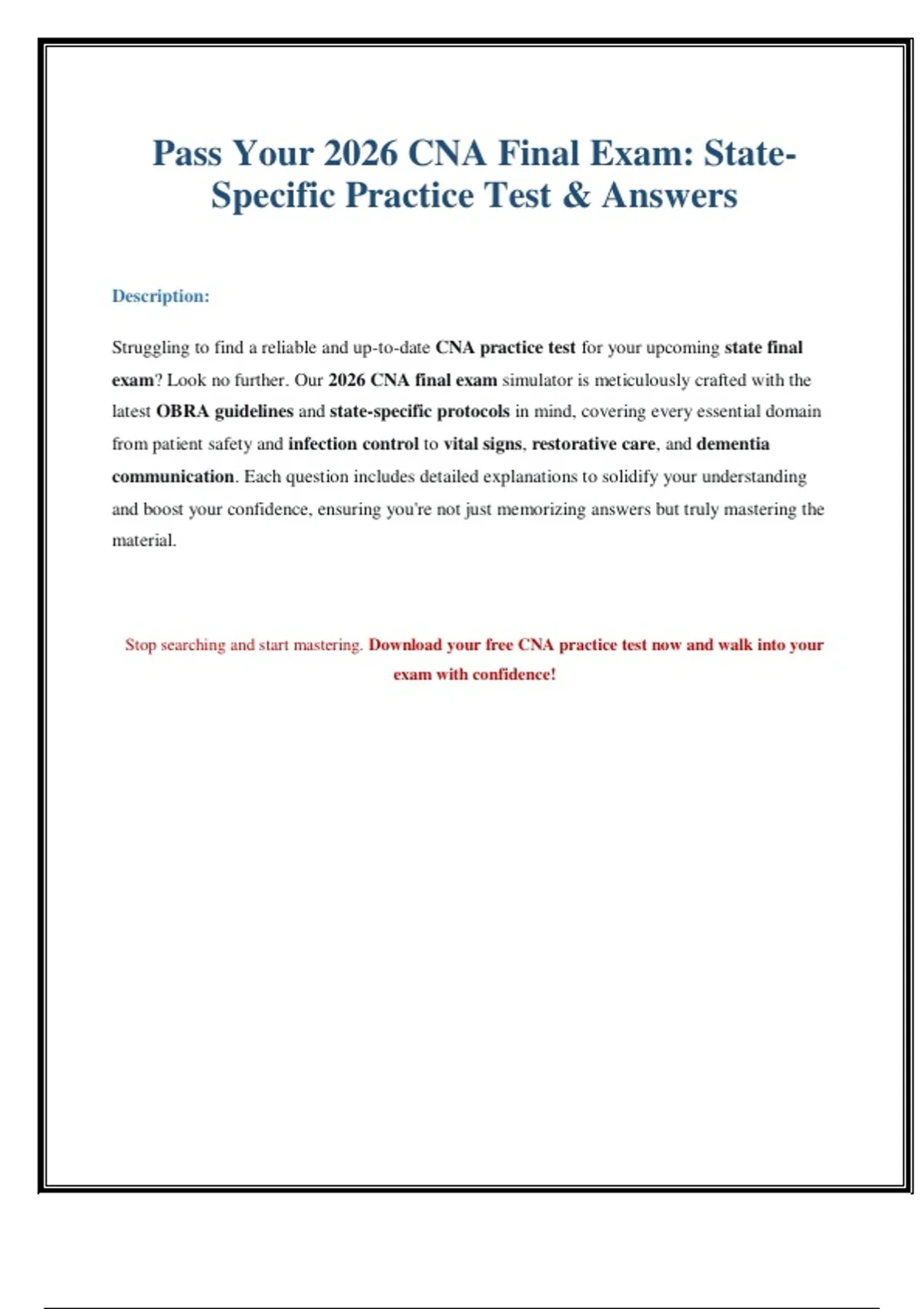 Pass Your 2026 CNA Final Exam: State-Specific Practice Test & Answers

Description:

Struggling to find a reliable and up-to-date CNA practice test for your upcoming state final exam? Look no further. Our 2026 CNA final exam simulator is meticulously crafted with the latest OBRA guidelines and state-specific protocols in mind, covering every essential domain from patient safety and infection control to vital signs, restorative care, and dementia communication. Each question includes detailed explanations to solidify your understanding and boost your confidence, ensuring you're not just memorizing answers but truly mastering the material.

Stop searching and start mastering. Download your free CNA practice test now and walk into your exam with confidence!